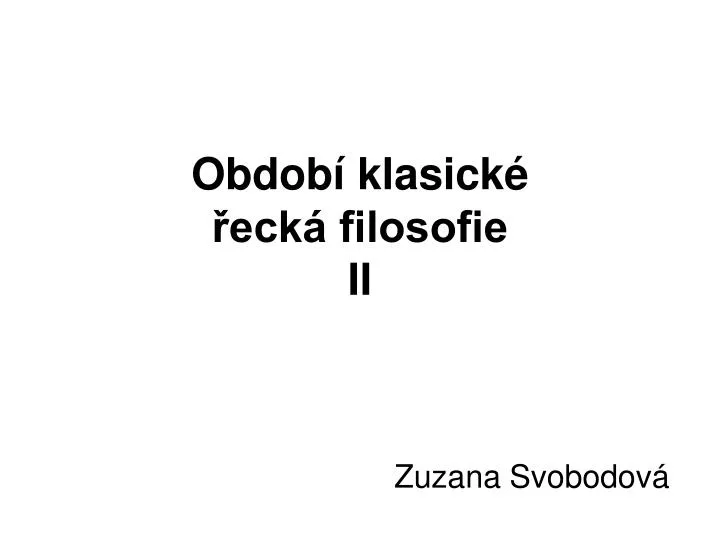 Období klasické řecká filosofie II

Zuzana Svobodová